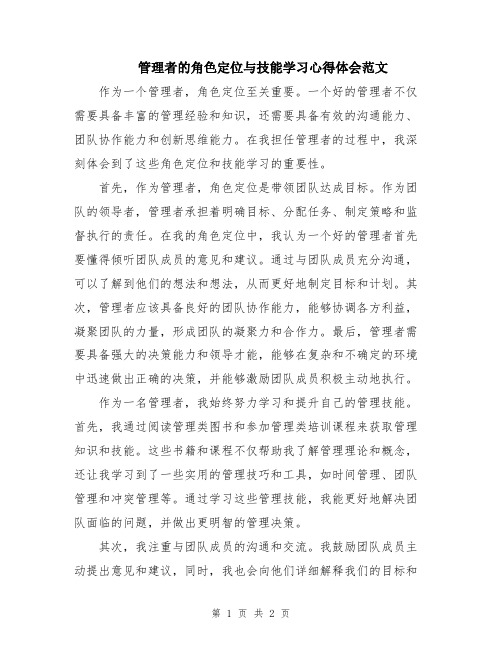 管理者的角色定位与技能学习心得体会范文

作为一个管理者，角色定位至关重要。一个好的管理者不仅需要具备丰富的管理经验和知识，还需要具备有效的沟通能力、团队协作能力和创新思维能力。在我担任管理者的过程中，我深刻体会到了这些角色定位和技能学习的重要性。

首先，作为管理者，角色定位是带领团队达成目标。作为团队的领导者，管理者承担着明确目标、分配任务、制定策略和监督执行的责任。在我的角色定位中，我认为一个好的管理者首先要懂得倾听团队成员的意见和建议。通过与团队成员充分沟通，可以了解到他们的想法和想法，从而更好地制定目标和计划。其次，管理者应该具备良好的团队协作能力，能够协调各方利益，凝聚团队的力量，形成团队的凝聚力和合作力。最后，管理者需要具备强大的决策能力和领导才能，能够在复杂和不确定的环境中迅速做出正确的决策，并能够激励团队成员积极主动地执行。

作为一名管理者，我始终努力学习和提升自己的管理技能。首先，我通过阅读管理类图书和参加管理类培训课程来获取管理知识和技能。这些书籍和课程不仅帮助我了解管理理论和概念，还让我学习到了一些实用的管理技巧和工具，如时间管理、团队管理和冲突管理等。通过学习这些管理技能，我能更好地解决团队面临的问题，并做出更明智的管理决策。

其次，我注重与团队成员的沟通和交流。我鼓励团队成员主动提出意见和建议，同时，我也会向他们详细解释我们的目标和

第 1 页 共 2 页